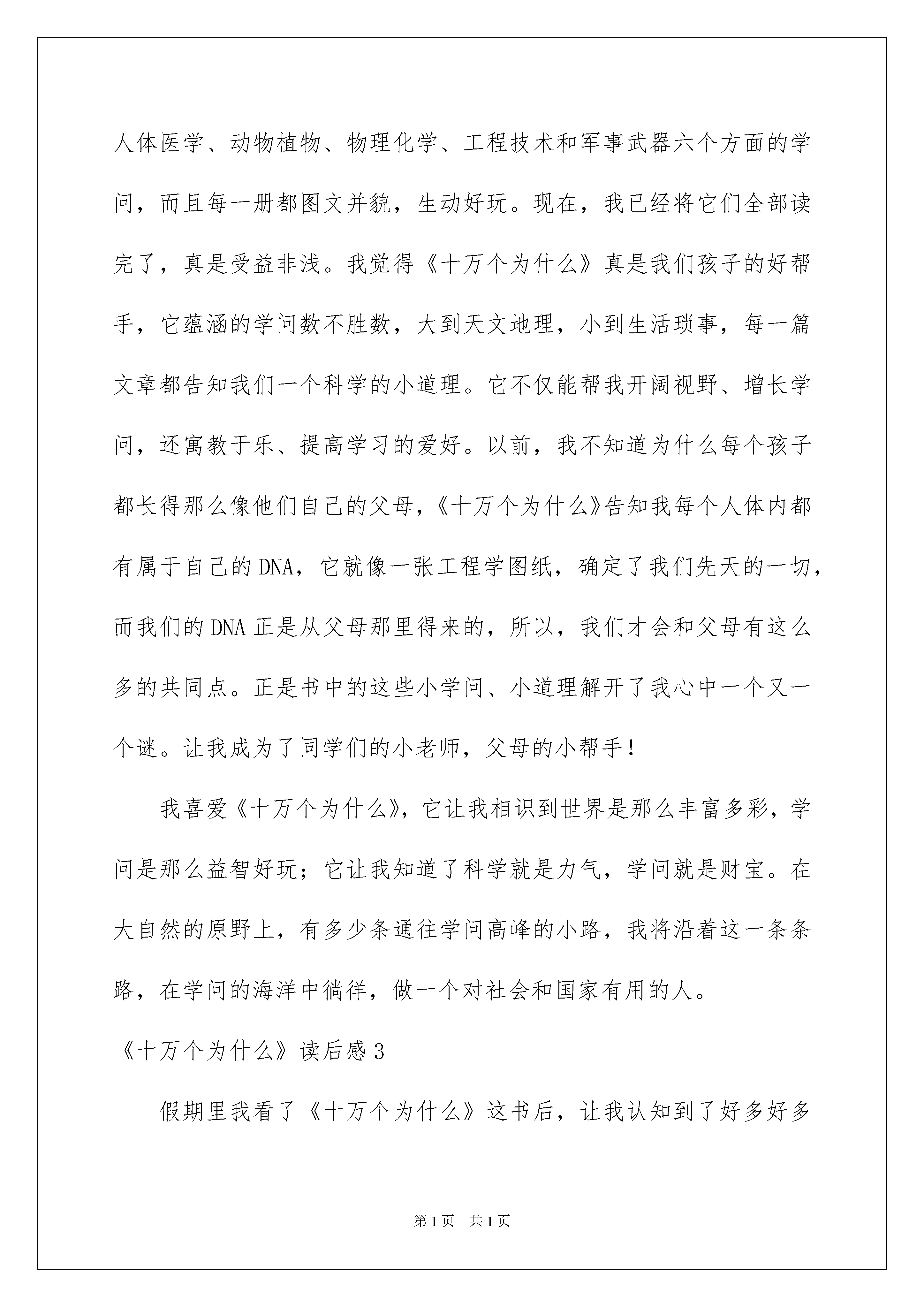 人体医学、动物植物、物理化学、工程技术和军事武器六个方面的学问，而且每一册都图文并貌，生动好玩。现在，我已经将它们全部读完了，真是受益非浅。我觉得《十万个为什么》真是我们孩子的好帮手，它蕴涵的学问数不胜数，大到天文地理，小到生活琐事，每一篇文章都告知我们一个科学的小道理。它不仅能帮我开阔视野、增长学问，还寓教于乐、提高学习的爱好。以前，我不知道为什么每个孩子都长得那么像他们自己的父母，《十万个为什么》告知我每个人体内都有属于自己的DNA，它就像一张工程学图纸，确定了我们先天的一切，而我们的DNA正是从父母那里得来的，所以，我们才会和父母有这么多的共同点。正是书中的这些小学问、小道理解开了我心中一个又一个谜。让我成为了同学们的小老师，父母的小帮手！

我喜爱《十万个为什么》，它让我相识到世界是那么丰富多彩，学问是那么益智好玩；它让我知道了科学就是力气，学问就是财宝。在大自然的原野上，有多少条通往学问高峰的小路，我将沿着这一条条路，在学问的海洋中徜徉，做一个对社会和国家有用的人。

《十万个为什么》读后感3

假期里我看了《十万个为什么》这书后，让我认知到了好多好多

第1页 共1页